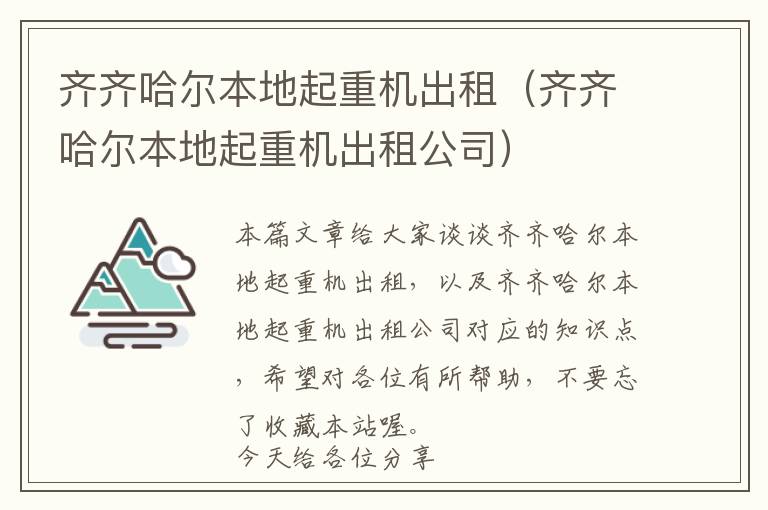 齐齐哈尔本地起重机出租（齐齐哈尔本地起重机出租公司）

本篇文章给大家谈谈齐齐哈尔本地起重机出租，以及齐齐哈尔本地起重机出租公司对应的知识点，希望对各位有所帮助，不要忘了收藏本站喔。
今天给各位分享